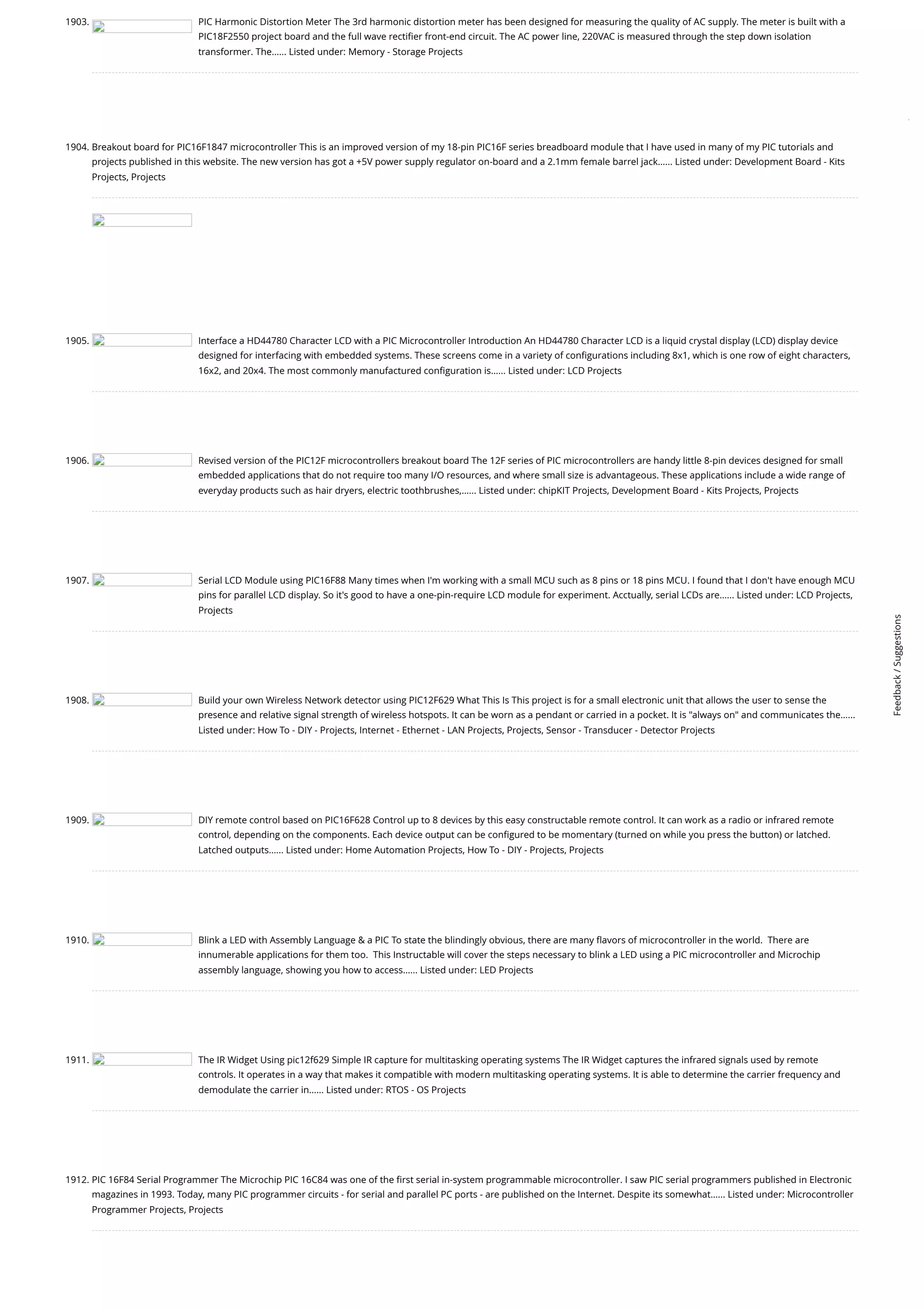 1903. PIC Harmonic Distortion Meter The 3rd harmonic distortion meter has been designed for measuring the quality of AC supply. The meter is built with a PIC18F2550 project board and the full wave rectifier front-end circuit. The AC power line, 220VAC is measured through the step down isolation transformer. The...... Listed under: Memory - Storage Projects

1904. Breakout board for PIC16F1847 microcontroller This is an improved version of my 18-pin PIC16F series breadboard module that I have used in many of my PIC tutorials and projects published in this website. The new version has got a +5V power supply regulator on-board and a 2.1mm female barrel jack...... Listed under: Development Board - Kits Projects, Projects

1905. Interface a HD44780 Character LCD with a PIC Microcontroller Introduction An HD44780 Character LCD is a liquid crystal display (LCD) display device designed for interfacing with embedded systems. These screens come in a variety of configurations including 8x1, which is one row of eight characters, 16x2, and 20x4. The most commonly manufactured configuration is...... Listed under: LCD Projects

1906. Revised version of the PIC12F microcontrollers breakout board The 12F series of PIC microcontrollers are handy little 8-pin devices designed for small embedded applications that do not require too many I/O resources, and where small size is advantageous. These applications include a wide range of everyday products such as hair dryers, electric toothbrushes,...... Listed under: chipKIT Projects, Development Board - Kits Projects, Projects

1907. Serial LCD Module using PIC16F88 Many times when I'm working with a small MCU such as 8 pins or 18 pins MCU. I found that I don't have enough MCU pins for parallel LCD display. So it's good to have a one-pin-require LCD module for experiment. Acctually, serial LCDs are...... Listed under: LCD Projects, Projects

1908. Build your own Wireless Network detector using PIC12F629 What This Is This project is for a small electronic unit that allows the user to sense the presence and relative signal strength of wireless hotspots. It can be worn as a pendant or carried in a pocket. It is "always on" and communicates the...... Listed under: How To - DIY - Projects, Internet - Ethernet - LAN Projects, Projects, Sensor - Transducer - Detector Projects

1909. DIY remote control based on PIC16F628 Control up to 8 devices by this easy constructable remote control. It can work as a radio or infrared remote control, depending on the components. Each device output can be configured to be momentary (turned on while you press the button) or latched. Latched outputs...... Listed under: Home Automation Projects, How To - DIY - Projects, Projects

1910. Blink a LED with Assembly Language & a PIC To state the blindingly obvious, there are many flavors of microcontroller in the world. There are innumerable applications for them too. This Instructable will cover the steps necessary to blink a LED using a PIC microcontroller and Microchip assembly language, showing you how to access...... Listed under: LED Projects

1911. The IR Widget Using pic12f629 Simple IR capture for multitasking operating systems The IR Widget captures the infrared signals used by remote controls. It operates in a way that makes it compatible with modern multitasking operating systems. It is able to determine the carrier frequency and demodulate the carrier in...... Listed under: RTOS - OS Projects

1912. PIC 16F84 Serial Programmer The Microchip PIC 16C84 was one of the first serial in-system programmable microcontroller. I saw PIC serial programmers published in Electronic magazines in 1993. Today, many PIC programmer circuits - for serial and parallel PC ports - are published on the Internet. Despite its somewhat...... Listed under: Microcontroller Programmer Projects, Projects

Feedback / Suggestions